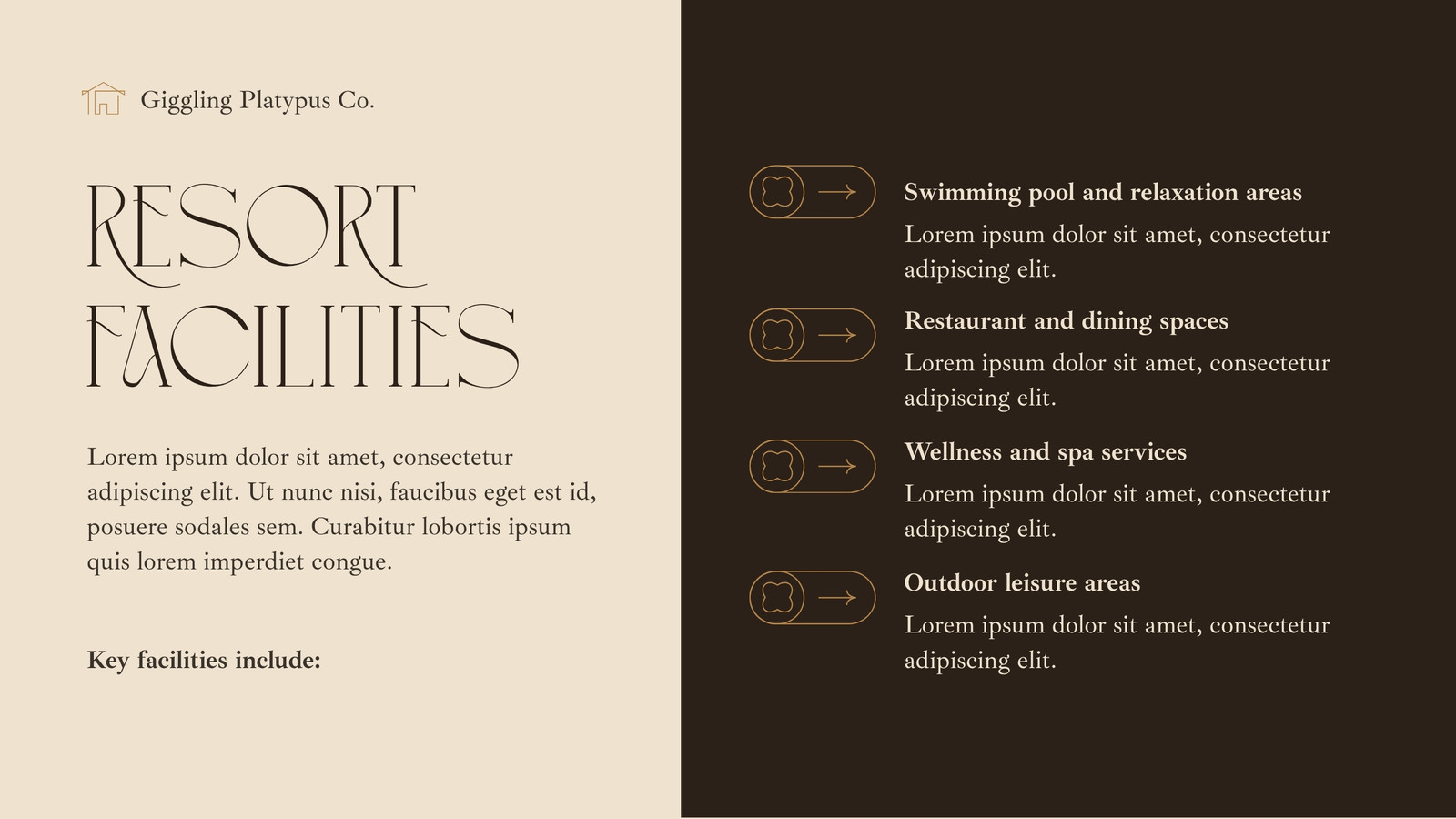 Giggling Platypus Co.

RESORT FACILITIES

Lorem ipsum dolor sit amet, consectetur adipiscing elit. Ut nunc nisi, faucibus eget est id, posuere sodales sem. Curabitur lobortis ipsum quis lorem imperdiet congue.

Key facilities include:

Swimming pool and relaxation areas

Lorem ipsum dolor sit amet, consectetur adipiscing elit.

Restaurant and dining spaces

Lorem ipsum dolor sit amet, consectetur adipiscing elit.

Wellness and spa services

Lorem ipsum dolor sit amet, consectetur adipiscing elit.

Outdoor leisure areas

Lorem ipsum dolor sit amet, consectetur adipiscing elit.